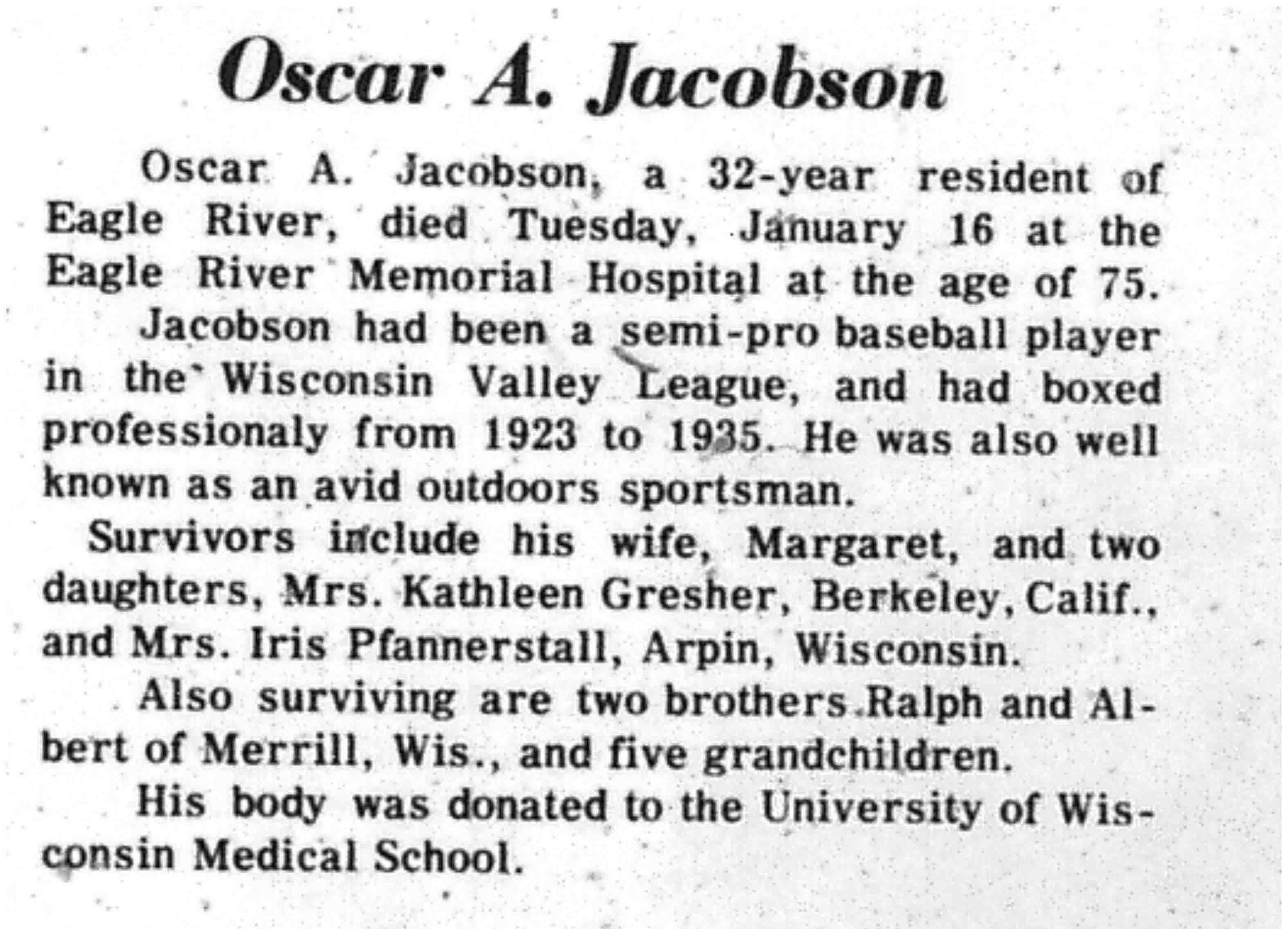 Oscar A. Jacobson

Oscar A. Jacobson, a 32-year resident of Eagle River, died Tuesday, January 16 at the Eagle River Memorial Hospital at the age of 75.

Jacobson had been a semi-pro baseball player in the Wisconsin Valley League, and had boxed professionaly from 1923 to 1935. He was also well known as an avid outdoors sportsman.

Survivors include his wife, Margaret, and two daughters, Mrs. Kathleen Gresher, Berkeley, Calif., and Mrs. Iris Pfannerstall, Arpin, Wisconsin.

Also surviving are two brothers Ralph and Albert of Merrill, Wis., and five grandchildren.

His body was donated to the University of Wisconsin Medical School.